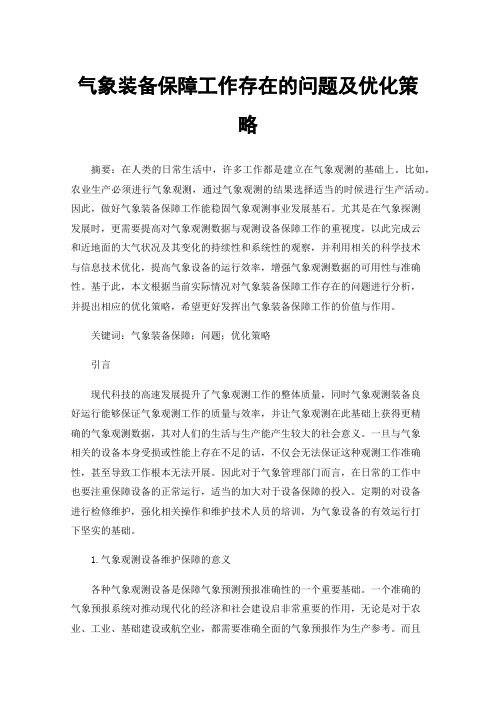 气象装备保障工作存在的问题及优化策略

摘要：在人类的日常生活中，许多工作都是建立在气象观测的基础上。比如，农业生产必须进行气象观测，通过气象观测的结果选择适当的时候进行生产活动。因此，做好气象装备保障工作能稳固气象观测事业发展基石。尤其是在气象探测发展时，更需要提高对气象观测数据与观测设备保障工作的重视度，以此完成云和近地面的大气状况及其变化的持续性和系统性的观察，并利用相关的科学技术与信息技术优化，提高气象设备的运行效率，增强气象观测数据的可用性与准确性。基于此，本文根据当前实际情况对气象装备保障工作存在的问题进行分析，并提出相应的优化策略，希望更好发挥出气象装备保障工作的价值与作用。

关键词：气象装备保障；问题；优化策略

引言

现代科技的高速发展提升了气象观测工作的整体质量，同时气象观测装备良好运行能够保证气象观测工作的质量与效率，并让气象观测在此基础上获得更精确的气象观测数据，其对人们的生活与生产能产生较大的社会意义。一旦与气象相关的设备本身受损或性能上存在不足的话，不仅会无法保证这种观测工作准确性，甚至导致工作根本无法开展。因此对于气象管理部门而言，在日常的工作中也要注重保障设备的正常运行，适当的加大对于设备保障的投入。定期的对设备进行检修维护，强化相关操作和维护技术人员的培训，为气象设备的有效运行打下坚实的基础。

1.气象观测设备维护保障的意义

各种气象观测设备是保障气象预测预报准确性的一个重要基础。一个准确的气象预报系统对推动现代化的经济和社会建设启非常重要的作用，无论是对于农业、工业、基础建设或航空业，都需要准确全面的气象预报作为生产参考。而且